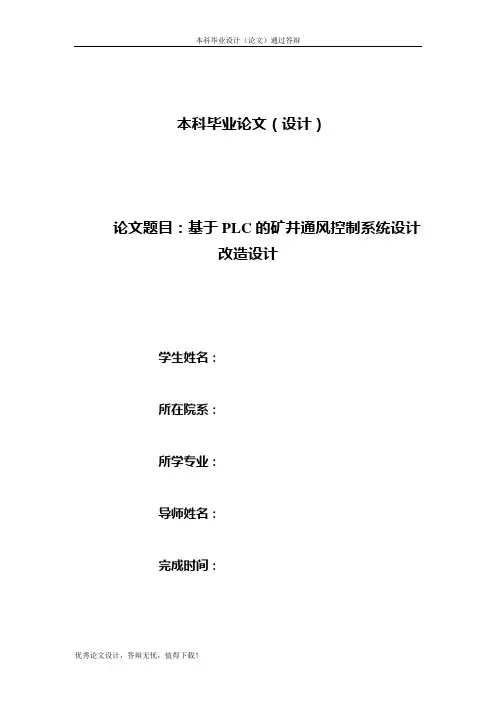 本科毕业设计（论文）通过答辩

本科毕业论文（设计）

论文题目：基于PLC的矿井通风控制系统设计改造设计

学生姓名：

所在院系：

所学专业：

导师姓名：

完成时间：

优秀论文设计，答辩无忧，值得下载！